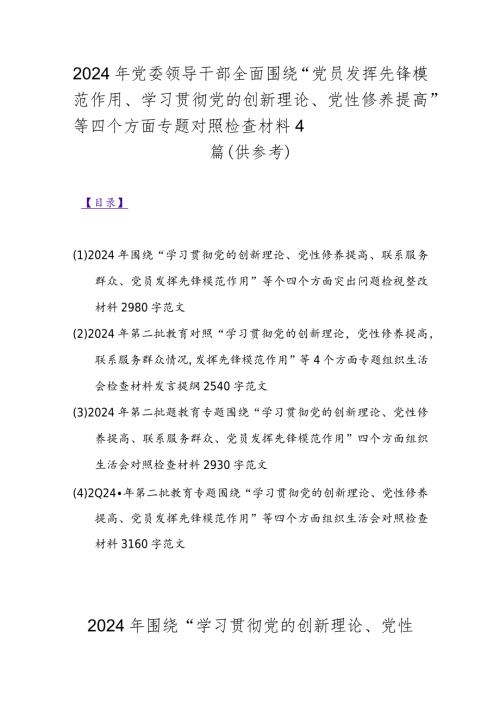 2024年党委领导干部全面围绕“党员发挥先锋模范作用、学习贯彻党的创新理论、党性修养提高”等四个方面专题对照检查材料4篇(供参考)

【目录】

(1)2024年围绕“学习贯彻党的创新理论、党性修养提高、联系服务群众、党员发挥先锋模范作用”等个四个方面突出问题检视整改材料2980字范文

(2)2024年第二批教育对照“学习贯彻党的创新理论，党性修养提高，联系服务群众情况，发挥先锋模范作用”等4个方面专题组织生活会检查材料发言提纲2540字范文

(3)2024年第二批题教育专题围绕“学习贯彻党的创新理论、党性修养提高、联系服务群众、党员发挥先锋模范作用”四个方面组织生活会对照检查材料2930字范文

(4)2Q24•年第二批教育专题围绕“学习贯彻党的创新理论、党性修养提高、党员发挥先锋模范作用”等四个方面组织生活会对照检查材料3160字范文

2024年围绕“学习贯彻党的创新理论、党性